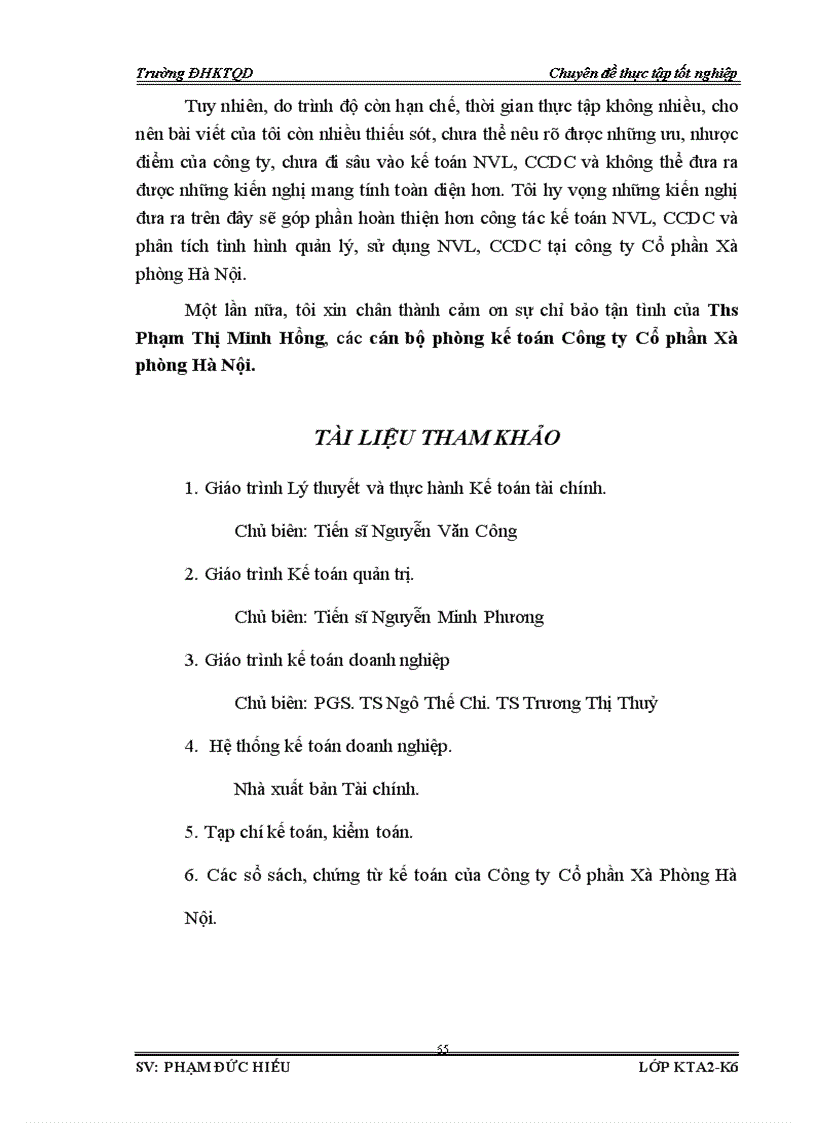 Trường ĐHKTQD

Chuyên đề thực tập tốt nghiệp

Tuy nhiên, do trình độ còn hạn chế, thời gian thực tập không nhiều, cho nên bài viết của tôi còn nhiều thiếu sót, chưa thể nêu rõ được những ưu, nhược điểm của công ty, chưa đi sâu vào kế toán NVL, CCDC và không thể đưa ra được những kiến nghị mang tính toàn diện hơn. Tôi hy vọng những kiến nghị đưa ra trên đây sẽ góp phần hoàn thiện hơn công tác kế toán NVL, CCDC và phân tích tình hình quản lý, sử dụng NVL, CCDC tại công ty Cổ phần Xà phòng Hà Nội.

Một lần nữa, tôi xin chân thành cảm ơn sự chỉ bảo tận tình của Ths Phạm Thị Minh Hồng, các cán bộ phòng kế toán Công ty Cổ phần Xà phòng Hà Nội.

TÀI LIỆU THAM KHẢO

1. Giáo trình Lý thuyết và thực hành Kế toán tài chính.

Chủ biên: Tiến sĩ Nguyễn Văn Công

2. Giáo trình Kế toán quản trị.

Chủ biên: Tiến sĩ Nguyễn Minh Phương

3. Giáo trình kế toán doanh nghiệp

Chủ biên: PGS. TS Ngô Thế Chi. TS Trương Thị Thuỷ

4. Hệ thống kế toán doanh nghiệp.

Nhà xuất bản Tài chính.

5. Tạp chí kế toán, kiểm toán.

6. Các sổ sách, chứng từ kế toán của Công ty Cổ phần Xà Phòng Hà Nội.

55

SV: PHẠM ĐỨC HIẾU

LỚP KTA2-K6